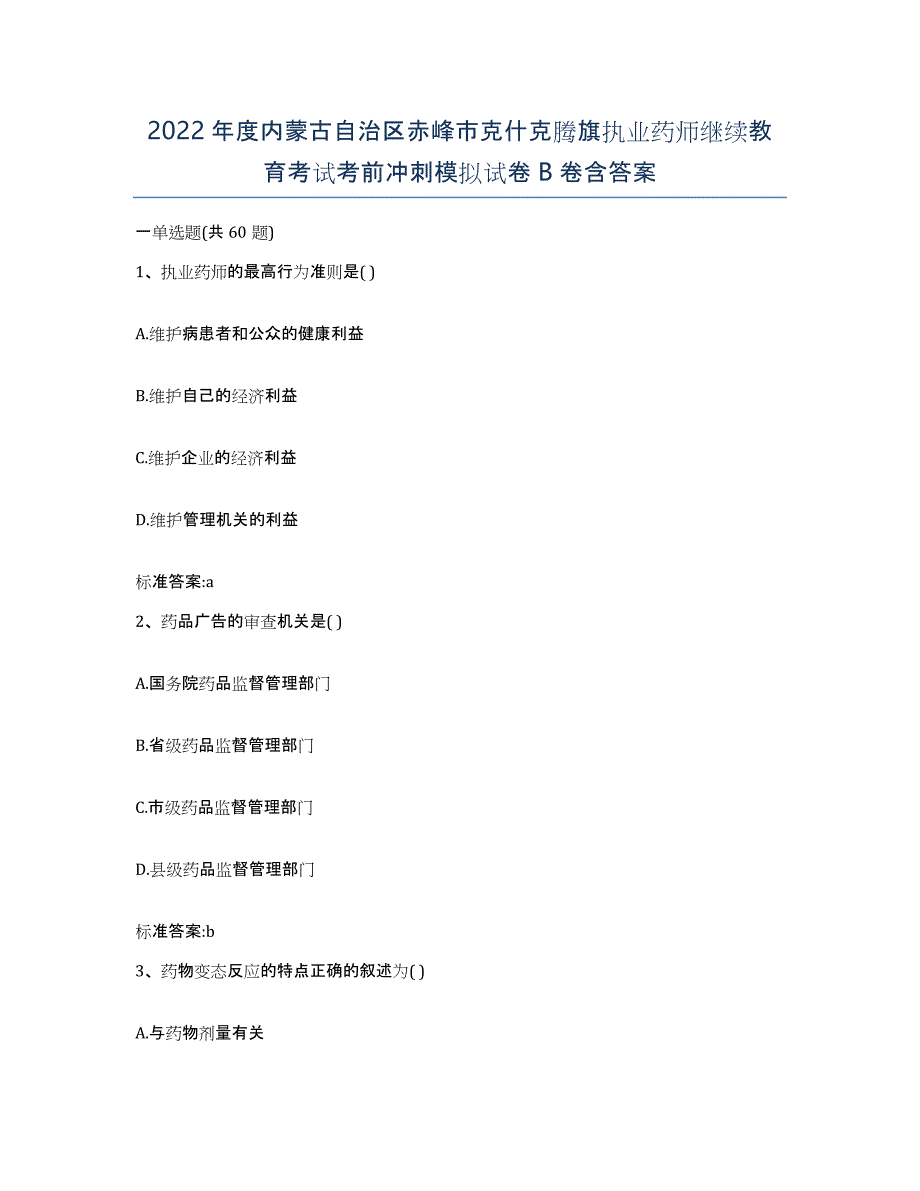 2022 年度内蒙古自治区赤峰市克什克腾旗执业药师继续教育考试考前冲刺模拟试卷 B 卷含答案

一单选题(共 60 题)

1、执业药师的最高行为准则是( )

A.维护病患者和公众的健康利益

B.维护自己的经济利益

C.维护企业的经济利益

D.维护管理机关的利益

标准答案:a

2、药品广告的审查机关是( )

A.国务院药品监督管理部门

B.省级药品监督管理部门

C.市级药品监督管理部门

D.县级药品监督管理部门

标准答案:b

3、药物变态反应的特点正确的叙述为( )

A.与药物剂量有关